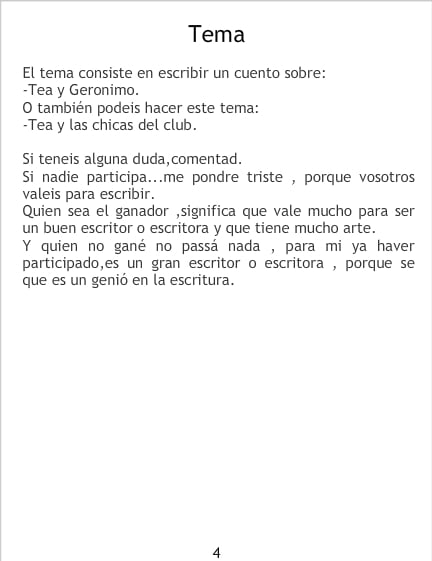 Tema

El tema consiste en escribir un cuento sobre:
-Tea y Geronimo.
O también podeis hacer este tema:
-Tea y las chicas del club.

Si teneis alguna duda,comentad.

Si nadie participa...me pondre triste , porque vosotros valeis para escribir.

Quien sea el ganador ,significa que vale mucho para ser un buen escritor o escritora y que tiene mucho arte.

Y quien no gané no passá nada , para mi ya haver participado,es un gran escritor o escritora , porque se que es un genió en la escritura.

4